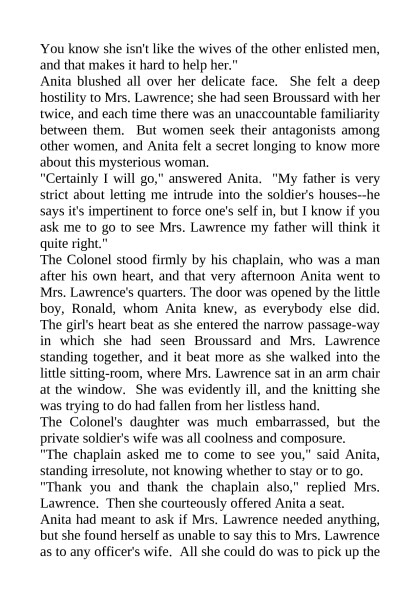 You know she isn't like the wives of the other enlisted men, and that makes it hard to help her."
Anita blushed all over her delicate face. She felt a deep hostility to Mrs. Lawrence; she had seen Broussard with her twice, and each time there was an unaccountable familiarity between them. But women seek their antagonists among other women, and Anita felt a secret longing to know more about this mysterious woman.
"Certainly I will go," answered Anita. "My father is very strict about letting me intrude into the soldier's houses--he says it's impertinent to force one's self in, but I know if you ask me to go to see Mrs. Lawrence my father will think it quite right."
The Colonel stood firmly by his chaplain, who was a man after his own heart, and that very afternoon Anita went to Mrs. Lawrence's quarters. The door was opened by the little boy, Ronald, whom Anita knew, as everybody else did. The girl's heart beat as she entered the narrow passage-way in which she had seen Broussard and Mrs. Lawrence standing together, and it beat more as she walked into the little sitting-room, where Mrs. Lawrence sat in an arm chair at the window. She was evidently ill, and the knitting she was trying to do had fallen from her listless hand.
The Colonel's daughter was much embarrassed, but the private soldier's wife was all coolness and composure.
"The chaplain asked me to come to see you," said Anita, standing irresolute, not knowing whether to stay or to go.
"Thank you and thank the chaplain also," replied Mrs. Lawrence. Then she courteously offered Anita a seat.
Anita had meant to ask if Mrs. Lawrence needed anything, but she found herself as unable to say this to Mrs. Lawrence as to any officer's wife. All she could do was to pick up the